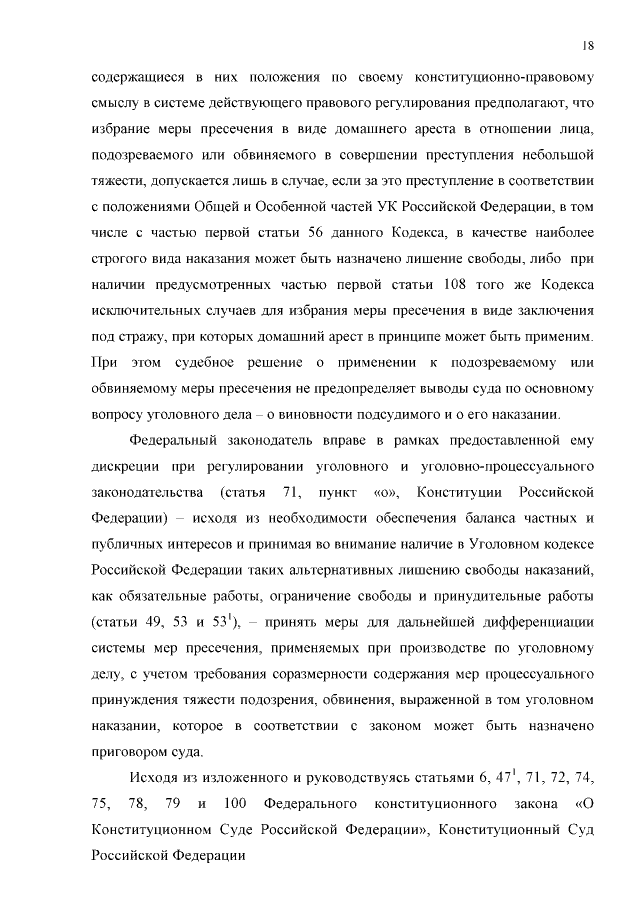 18

содержащиеся в них положения по своему конституционно-правовому смыслу в системе действующего правового регулирования предполагают, что избрание меры пресечения в виде домашнего ареста в отношении лица, подозреваемого или обвиняемого в совершении преступления небольшой тяжести, допускается лишь в случае, если за это преступление в соответствии с положениями Общей и Особенной частей УК Российской Федерации, в том числе с частью первой статьи 56 данного Кодекса, в качестве наиболее строгого вида наказания может быть назначено лишение свободы, либо при наличии предусмотренных частью первой статьи 108 того же Кодекса исключительных случаев для избрания меры пресечения в виде заключения под стражу, при которых домашний арест в принципе может быть применим. При этом судебное решение о применении к подозреваемому или обвиняемому меры пресечения не предопределяет выводы суда по основному вопросу уголовного дела – о виновности подсудимого и о его наказании.

Федеральный законодатель вправе в рамках предоставленной ему дискреции при регулировании уголовного и уголовно-процессуального законодательства (статья 71, пункт «о», Конституции Российской Федерации) – исходя из необходимости обеспечения баланса частных и публичных интересов и принимая во внимание наличие в Уголовном кодексе Российской Федерации таких альтернативных лишению свободы наказаний, как обязательные работы, ограничение свободы и принудительные работы (статьи 49, 53 и $53^1$), – принять меры для дальнейшей дифференциации системы мер пресечения, применяемых при производстве по уголовному делу, с учетом требования соразмерности содержания мер процессуального принуждения тяжести подозрения, обвинения, выраженной в том уголовном наказании, которое в соответствии с законом может быть назначено приговором суда.

Исходя из изложенного и руководствуясь статьями 6, $47^1$, 71, 72, 74, 75, 78, 79 и 100 Федерального конституционного закона «О Конституционном Суде Российской Федерации», Конституционный Суд Российской Федерации